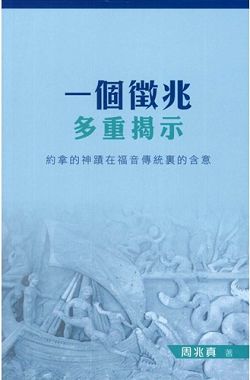 一個徵兆
多重揭示

約拿的神蹟在福音傳統裏的含意

周兆真 著